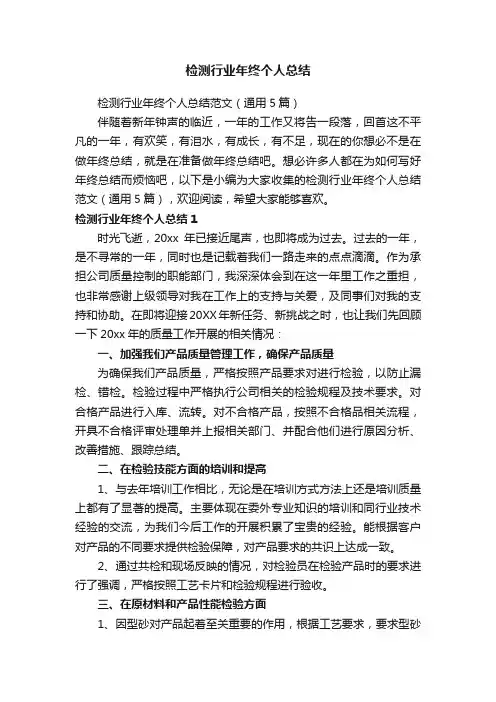 检测行业年终个人总结

检测行业年终个人总结范文（通用5篇）

伴随着新年钟声的临近，一年的工作又将告一段落，回首这不平凡的一年，有欢笑，有泪水，有成长，有不足，现在的你想必不是在做年终总结，就是在准备做年终总结吧。想必许多人都在为如何写好年终总结而烦恼吧，以下是小编为大家收集的检测行业年终个人总结范文（通用5篇），欢迎阅读，希望大家能够喜欢。

检测行业年终个人总结1

时光飞逝，20xx 年已接近尾声，也即将成为过去。过去的一年，是不寻常的一年，同时也是记载着我们一路走来的点点滴滴。作为承担公司质量控制的职能部门，我深深体会到在这一年里工作之重担，也非常感谢上级领导对我在工作上的支持与关爱，及同事们对我的支持和协助。在即将迎接20XX年新任务、新挑战之时，也让我们先回顾一下20xx年的质量工作开展的相关情况：

一、加强我们产品质量管理工作，确保产品质量

为确保我们产品质量，严格按照产品要求对进行检验，以防止漏检、错检。检验过程中严格执行公司相关的检验规程及技术要求。对合格产品进行入库、流转。对不合格产品，按照不合格品相关流程，开具不合格评审处理单并上报相关部门、并配合他们进行原因分析、改善措施、跟踪总结。

二、在检验技能方面的培训和提高

1、与去年培训工作相比，无论是在培训方式方法上还是培训质量上都有了显著的提高。主要体现在委外专业知识的培训和同行业技术经验的交流，为我们今后工作的开展积累了宝贵的经验。能根据客户对产品的不同要求提供检验保障，对产品要求的共识上达成一致。

2、通过共检和现场反映的情况，对检验员在检验产品时的要求进行了强调，严格按照工艺卡片和检验规程进行验收。

三、在原材料和产品性能检验方面

1、因型砂对产品起着至关重要的作用，根据工艺要求，要求型砂